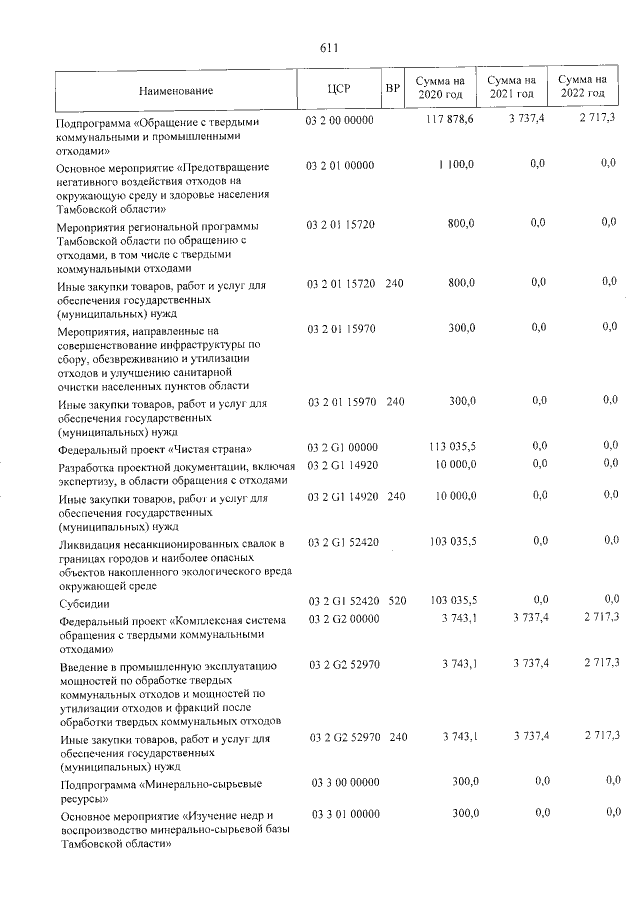 611

| Наименование | ЦСР | ВР | Сумма на 2020 год | Сумма на 2021 год | Сумма на 2022 год |
|---|---|---|---|---|---|
| Подпрограмма «Обращение с твердыми коммунальными и промышленными отходами» | 03 2 00 00000 | | 117 878,6 | 3 737,4 | 2 717,3 |
| Основное мероприятие «Предотвращение негативного воздействия отходов на окружающую среду и здоровье населения Тамбовской области» | 03 2 01 00000 | | 1 100,0 | 0,0 | 0,0 |
| Мероприятия региональной программы Тамбовской области по обращению с отходами, в том числе с твердыми коммунальными отходами | 03 2 01 15720 | | 800,0 | 0,0 | 0,0 |
| Иные закупки товаров, работ и услуг для обеспечения государственных (муниципальных) нужд | 03 2 01 15720 | 240 | 800,0 | 0,0 | 0,0 |
| Мероприятия, направленные на совершенствование инфраструктуры по сбору, обезвреживанию и утилизации отходов и улучшению санитарной очистки населенных пунктов области | 03 2 01 15970 | | 300,0 | 0,0 | 0,0 |
| Иные закупки товаров, работ и услуг для обеспечения государственных (муниципальных) нужд | 03 2 01 15970 | 240 | 300,0 | 0,0 | 0,0 |
| Федеральный проект «Чистая страна» | 03 2 G1 00000 | | 113 035,5 | 0,0 | 0,0 |
| Разработка проектной документации, включая экспертизу, в области обращения с отходами | 03 2 G1 14920 | | 10 000,0 | 0,0 | 0,0 |
| Иные закупки товаров, работ и услуг для обеспечения государственных (муниципальных) нужд | 03 2 G1 14920 | 240 | 10 000,0 | 0,0 | 0,0 |
| Ликвидация несанкционированных свалок в границах городов и наиболее опасных объектов накопленного экологического вреда окружающей среде | 03 2 G1 52420 | | 103 035,5 | 0,0 | 0,0 |
| Субсидии | 03 2 G1 52420 | 520 | 103 035,5 | 0,0 | 0,0 |
| Федеральный проект «Комплексная система обращения с твердыми коммунальными отходами» | 03 2 G2 00000 | | 3 743,1 | 3 737,4 | 2 717,3 |
| Введение в промышленную эксплуатацию мощностей по обработке твердых коммунальных отходов и мощностей по утилизации отходов и фракций после обработки твердых коммунальных отходов | 03 2 G2 52970 | | 3 743,1 | 3 737,4 | 2 717,3 |
| Иные закупки товаров, работ и услуг для обеспечения государственных (муниципальных) нужд | 03 2 G2 52970 | 240 | 3 743,1 | 3 737,4 | 2 717,3 |
| Подпрограмма «Минерально-сырьевые ресурсы» | 03 3 00 00000 | | 300,0 | 0,0 | 0,0 |
| Основное мероприятие «Изучение недр и воспроизводство минерально-сырьевой базы Тамбовской области» | 03 3 01 00000 | | 300,0 | 0,0 | 0,0 |